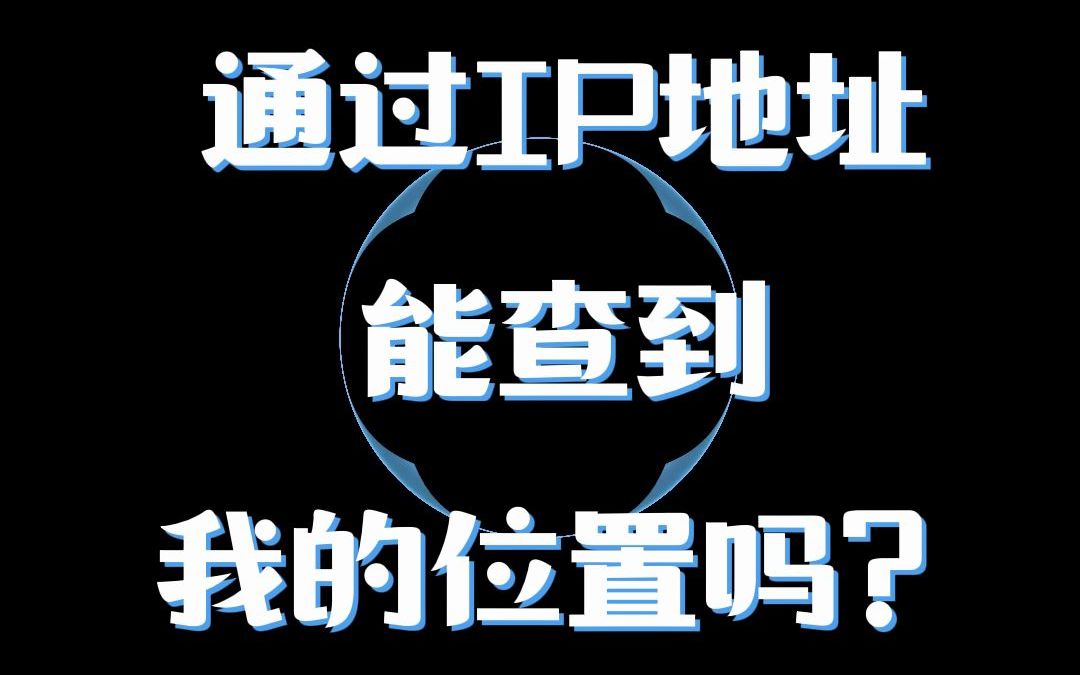 通过IP地址

能查到

我的位置吗？